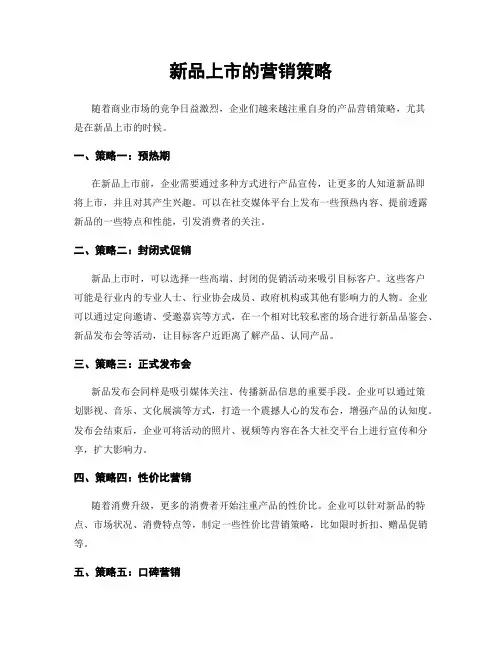 新品上市的营销策略

随着商业市场的竞争日益激烈，企业们越来越注重自身的产品营销策略，尤其是在新品上市的时候。

一、策略一：预热期

在新品上市前，企业需要通过多种方式进行产品宣传，让更多的人知道新品即将上市，并且对其产生兴趣。可以在社交媒体平台上发布一些预热内容、提前透露新品的一些特点和性能，引发消费者的关注。

二、策略二：封闭式促销

新品上市时，可以选择一些高端、封闭的促销活动来吸引目标客户。这些客户可能是行业内的专业人士、行业协会成员、政府机构或其他有影响力的人物。企业可以通过定向邀请、受邀嘉宾等方式，在一个相对比较私密的场合进行新品品鉴会、新品发布会等活动，让目标客户近距离了解产品、认同产品。

三、策略三：正式发布会

新品发布会同样是吸引媒体关注、传播新品信息的重要手段。企业可以通过策划影视、音乐、文化展演等方式，打造一个震撼人心的发布会，增强产品的认知度。发布会结束后，企业可将活动的照片、视频等内容在各大社交平台上进行宣传和分享，扩大影响力。

四、策略四：性价比营销

随着消费升级，更多的消费者开始注重产品的性价比。企业可以针对新品的特点、市场状况、消费特点等，制定一些性价比营销策略，比如限时折扣、赠品促销等。

五、策略五：口碑营销